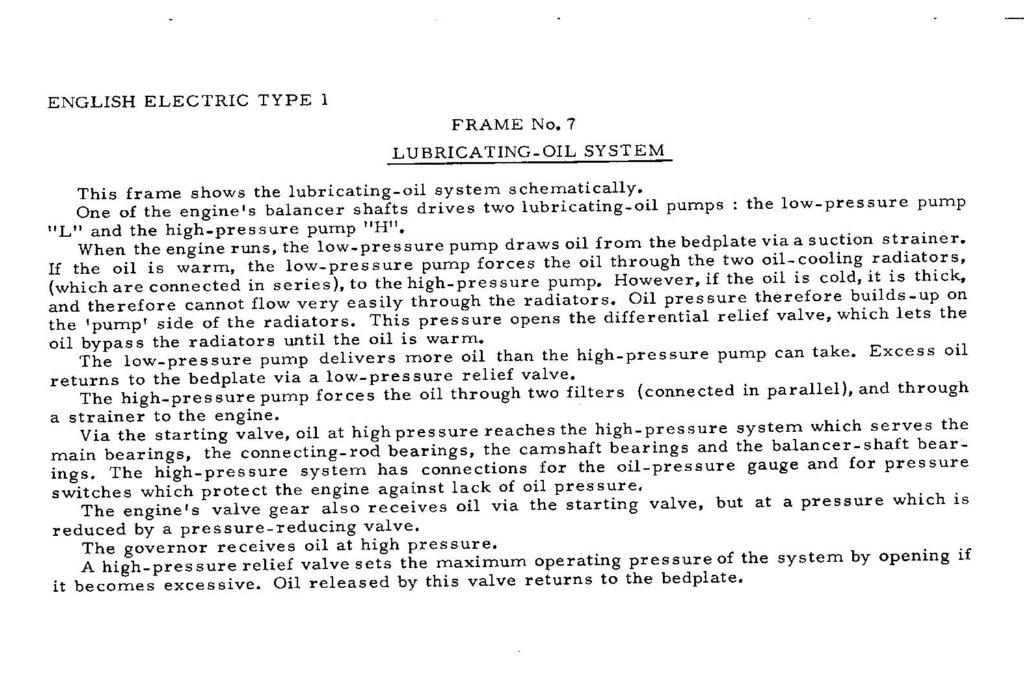 ENGLISH ELECTRIC TYPE 1

FRAME No. 7

LUBRICATING-OIL SYSTEM

This frame shows the lubricating-oil system schematically.

One of the engine's balancer shafts drives two lubricating-oil pumps : the low-pressure pump "L" and the high-pressure pump "H".

When the engine runs, the low-pressure pump draws oil from the bedplate via a suction strainer. If the oil is warm, the low-pressure pump forces the oil through the two oil-cooling radiators, (which are connected in series), to the high-pressure pump. However, if the oil is cold, it is thick, and therefore cannot flow very easily through the radiators. Oil pressure therefore builds-up on the 'pump' side of the radiators. This pressure opens the differential relief valve, which lets the oil bypass the radiators until the oil is warm.

The low-pressure pump delivers more oil than the high-pressure pump can take. Excess oil returns to the bedplate via a low-pressure relief valve.

The high-pressure pump forces the oil through two filters (connected in parallel), and through a strainer to the engine.

Via the starting valve, oil at high pressure reaches the high-pressure system which serves the main bearings, the connecting-rod bearings, the camshaft bearings and the balancer-shaft bearings. The high-pressure system has connections for the oil-pressure gauge and for pressure switches which protect the engine against lack of oil pressure.

The engine's valve gear also receives oil via the starting valve, but at a pressure which is reduced by a pressure-reducing valve.

The governor receives oil at high pressure.

A high-pressure relief valve sets the maximum operating pressure of the system by opening if it becomes excessive. Oil released by this valve returns to the bedplate.